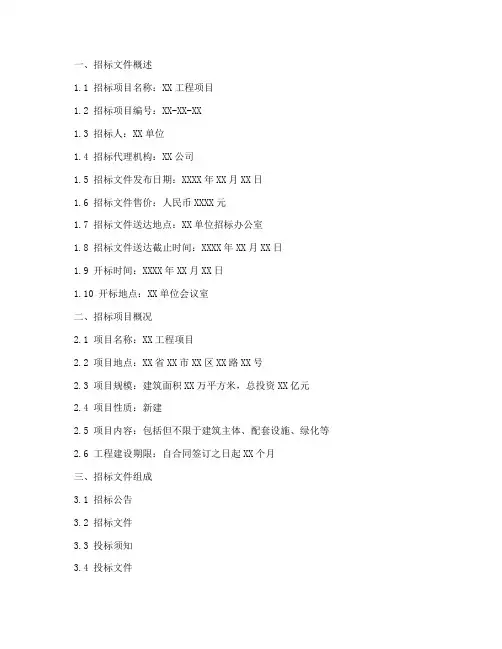 一、招标文件概述

1.1 招标项目名称：XX 工程项目

1.2 招标项目编号：XX-XX-XX

1.3 招标人：XX 单位

1.4 招标代理机构：XX 公司

1.5 招标文件发布日期：XXXX 年 XX 月 XX 日

1.6 招标文件售价：人民币 XXXX 元

1.7 招标文件送达地点：XX 单位招标办公室

1.8 招标文件送达截止时间：XXXX 年 XX 月 XX 日

1.9 开标时间：XXXX 年 XX 月 XX 日

1.10 开标地点：XX 单位会议室

二、招标项目概况

2.1 项目名称：XX 工程项目

2.2 项目地点：XX 省 XX 市 XX 区 XX 路 XX 号

2.3 项目规模：建筑面积 XX 万平方米，总投资 XX 亿元

2.4 项目性质：新建

2.5 项目内容：包括但不限于建筑主体、配套设施、绿化等

2.6 工程建设期限：自合同签订之日起 XX 个月

三、招标文件组成

3.1 招标公告

3.2 招标文件

3.3 投标须知

3.4 投标文件